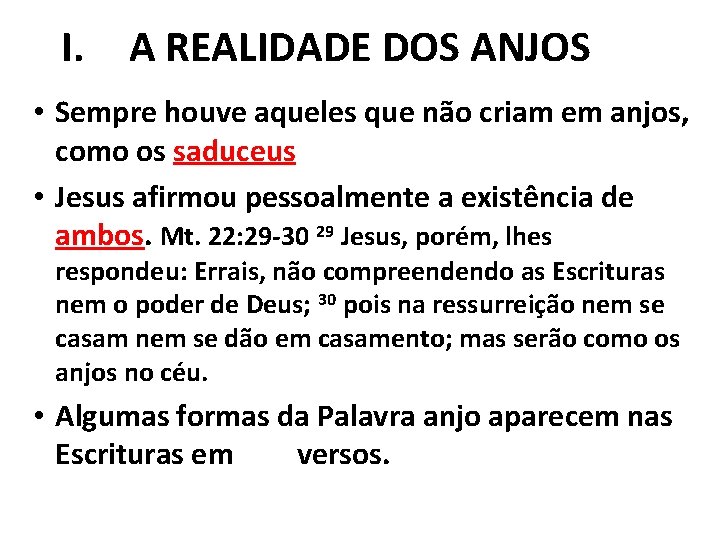 I. A REALIDADE DOS ANJOS

• Sempre houve aqueles que não criam em anjos, como os saduceus

• Jesus afirmou pessoalmente a existência de ambos. Mt. 22:29-30 $^{29}$ Jesus, porém, lhes respondeu: Errais, não compreendendo as Escrituras nem o poder de Deus; $^{30}$ pois na ressurreição nem se casam nem se dão em casamento; mas serão como os anjos no céu.

• Algumas formas da Palavra anjo aparecem nas Escrituras em versos.